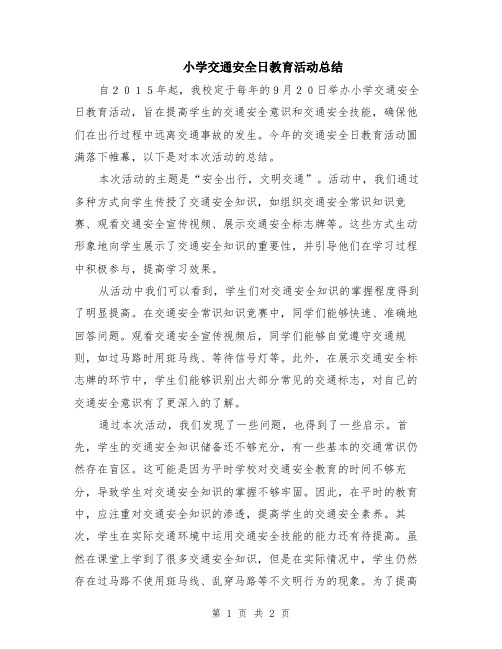 小学交通安全日教育活动总结

自２０１５年起，我校定于每年的９月２０日举办小学交通安全日教育活动，旨在提高学生的交通安全意识和交通安全技能，确保他们在出行过程中远离交通事故的发生。今年的交通安全日教育活动圆满落下帷幕，以下是对本次活动的总结。

本次活动的主题是“安全出行，文明交通”。活动中，我们通过多种方式向学生传授了交通安全知识，如组织交通安全常识知识竞赛、观看交通安全宣传视频、展示交通安全标志牌等。这些方式生动形象地向学生展示了交通安全知识的重要性，并引导他们在学习过程中积极参与，提高学习效果。

从活动中我们可以看到，学生们对交通安全知识的掌握程度得到了明显提高。在交通安全常识知识竞赛中，同学们能够快速、准确地回答问题。观看交通安全宣传视频后，同学们能够自觉遵守交通规则，如过马路时用斑马线、等待信号灯等。此外，在展示交通安全标志牌的环节中，学生们能够识别出大部分常见的交通标志，对自己的交通安全意识有了更深入的了解。

通过本次活动，我们发现了一些问题，也得到了一些启示。首先，学生的交通安全知识储备还不够充分，有一些基本的交通常识仍然存在盲区。这可能是因为平时学校对交通安全教育的时间不够充分，导致学生对交通安全知识的掌握不够牢固。因此，在平时的教育中，应注重对交通安全知识的渗透，提高学生的交通安全素养。其次，学生在实际交通环境中运用交通安全技能的能力还有待提高。虽然在课堂上学到了很多交通安全知识，但是在实际情况中，学生仍然存在过马路不使用斑马线、乱穿马路等不文明行为的现象。为了提高

第 1 页 共 2 页